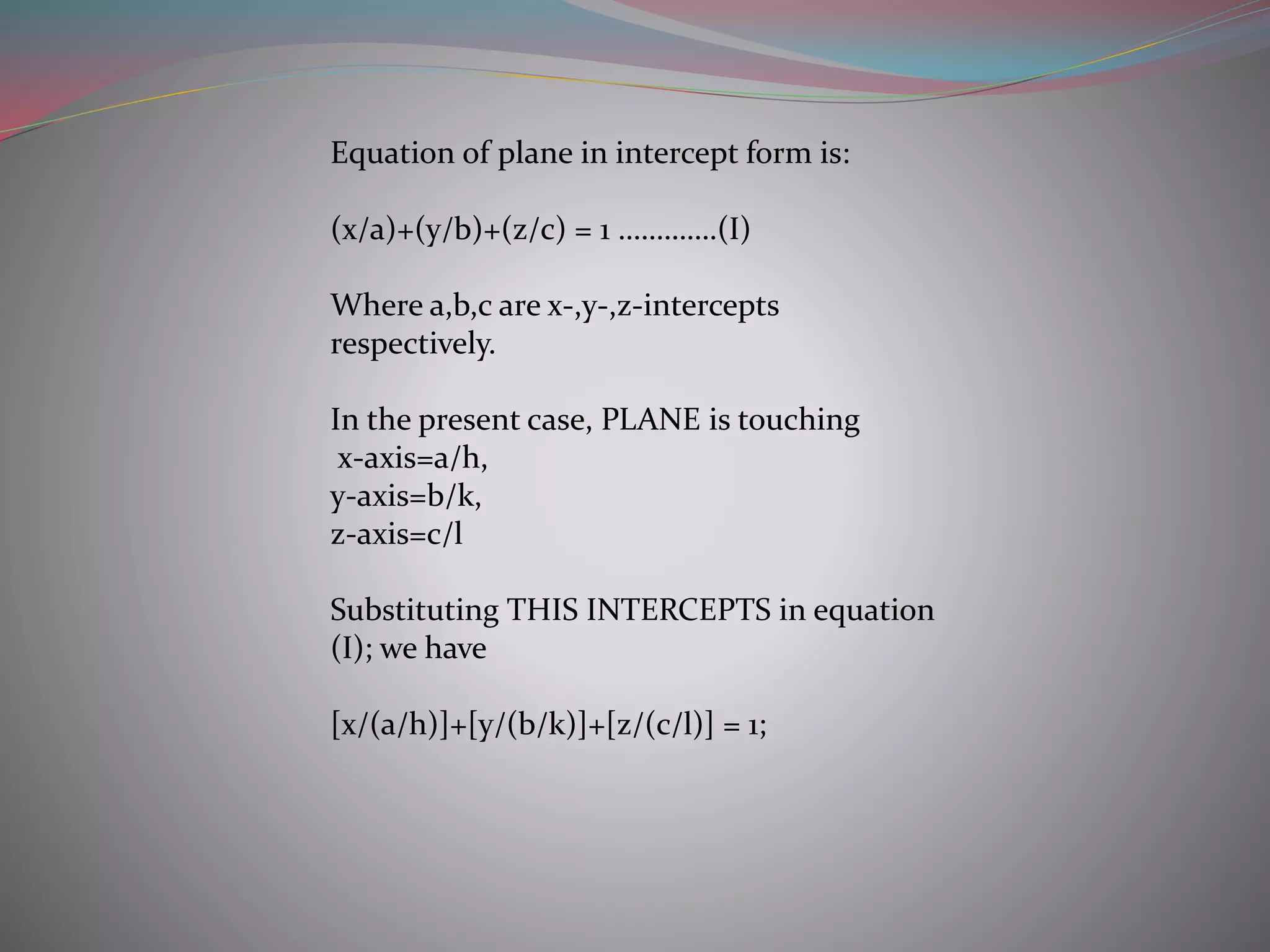 Equation of plane in intercept form is:

$(x/a)+(y/b)+(z/c) = 1$ .............(I)

Where a,b,c are x-,y-,z-intercepts respectively.

In the present case, PLANE is touching
x-axis=a/h,
y-axis=b/k,
z-axis=c/l

Substituting THIS INTERCEPTS in equation (I); we have

$[x/(a/h)]+[y/(b/k)]+[z/(c/l)] = 1$;